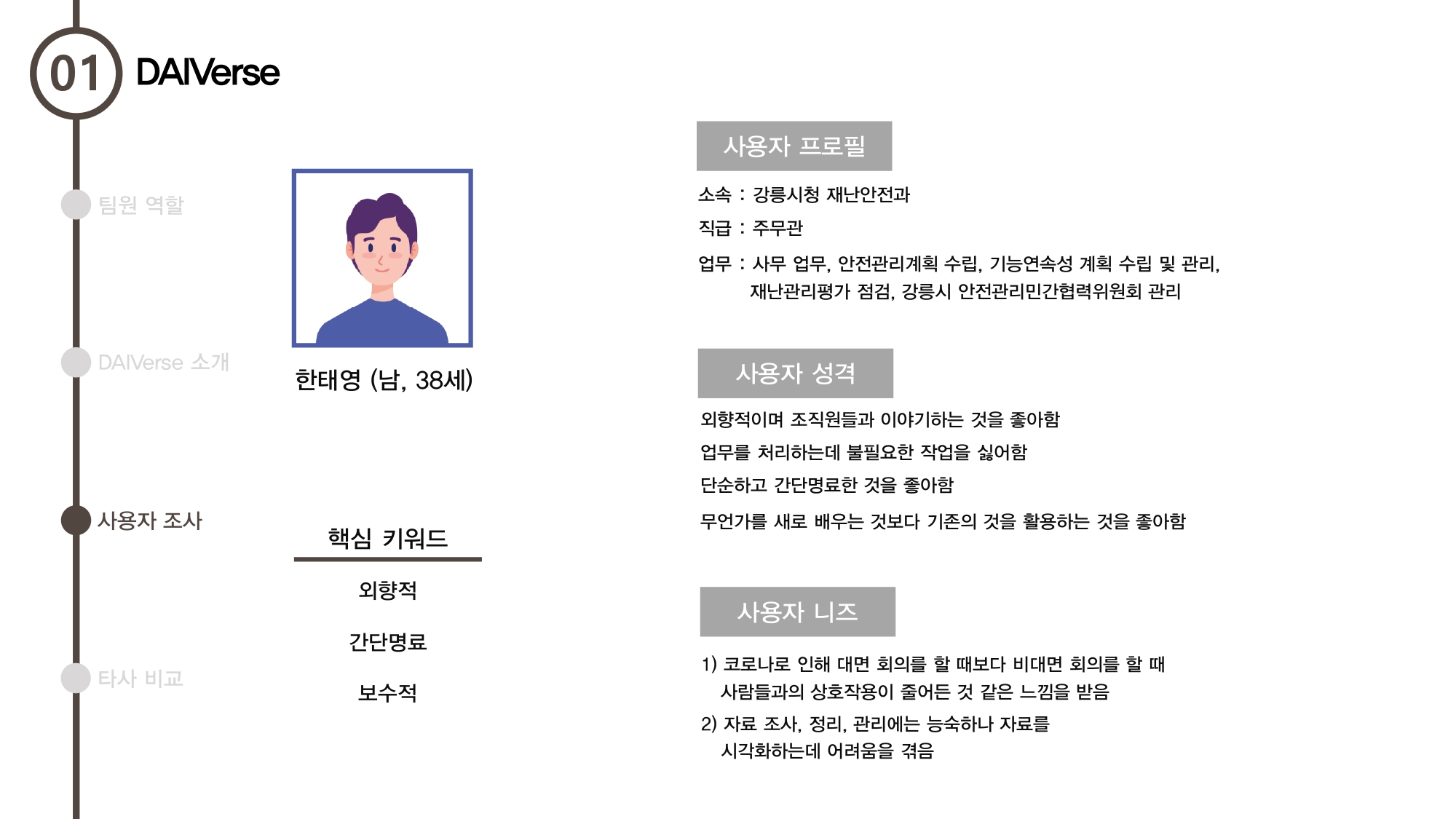 01 DAIVerse

팀원 역할

DAIVerse 소개

사용자 조사

타사 비교

한태영 (남, 38세)

핵심 키워드

외향적

간단명료

보수적

사용자 프로필

소속 : 강릉시청 재난안전과

직급 : 주무관

업무 : 사무 업무, 안전관리계획 수립, 기능연속성 계획 수립 및 관리, 재난관리평가 점검, 강릉시 안전관리민간협력위원회 관리

사용자 성격

외향적이며 조직원들과 이야기하는 것을 좋아함

업무를 처리하는데 불필요한 작업을 싫어함

단순하고 간단명료한 것을 좋아함

무언가를 새로 배우는 것보다 기존의 것을 활용하는 것을 좋아함

사용자 니즈

1) 코로나로 인해 대면 회의를 할 때보다 비대면 회의를 할 때 사람들과의 상호작용이 줄어든 것 같은 느낌을 받음

2) 자료 조사, 정리, 관리에는 능숙하나 자료를 시각화하는데 어려움을 겪음